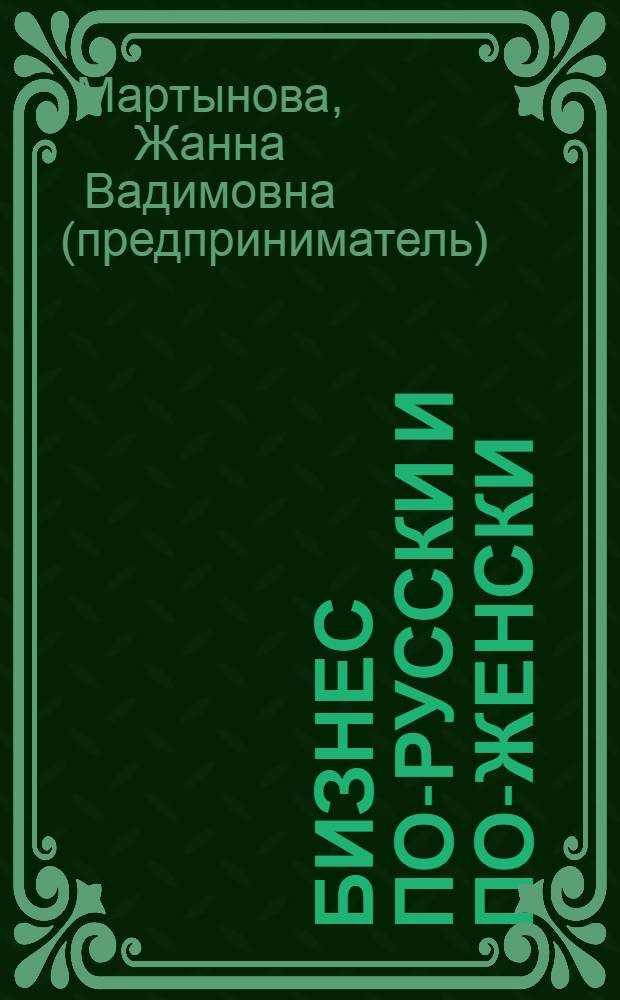 Мартынова, Жанна Вадимовна (предприниматель)

БИЗНЕС ПО-РУССКИ И ПО-ЖЕНСКИ